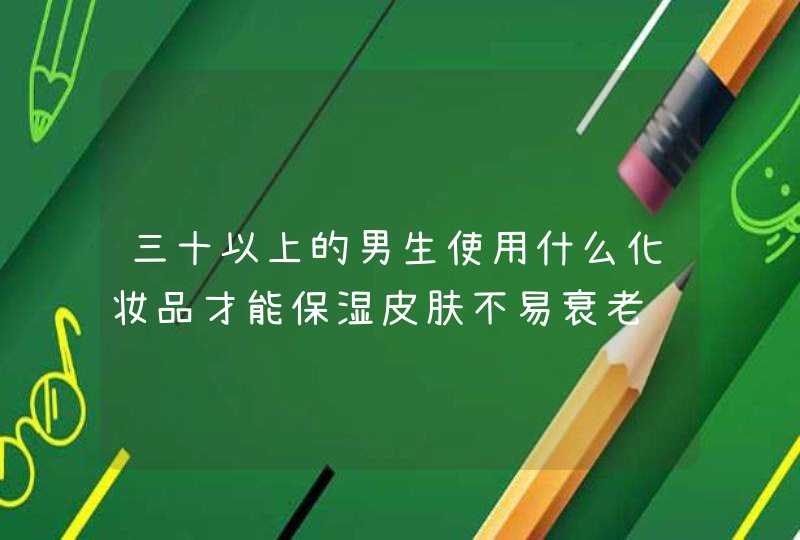 三十以上的男生使用什么化妆品才能保湿皮肤不易衰老